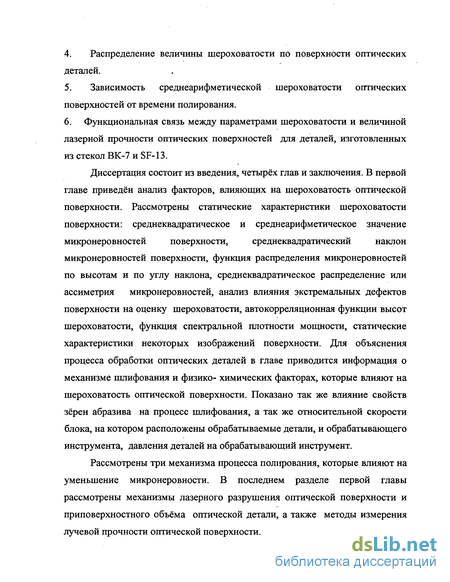 4. Распределение величины шероховатости по поверхности оптических деталей.

5. Зависимость среднеарифметической шероховатости оптических поверхностей от времени полирования.

6. Функциональная связь между параметрами шероховатости и величиной лазерной прочности оптических поверхностей для деталей, изготовленных из стекол ВК-7 и SF-13.

Диссертация состоит из введения, четырёх глав и заключения. В первой главе приведён анализ факторов, влияющих на шероховатость оптической поверхности. Рассмотрены статические характеристики шероховатости поверхности: среднеквадратическое и среднеарифметическое значение микронеровностей поверхности, среднеквадратический наклон микронеровностей поверхности, функция распределения микронеровностей по высотам и по углу наклона, среднеквадратическое распределение или ассиметрия микронеровностей, анализ влияния экстремальных дефектов поверхности на оценку шероховатости, автокорреляционная функции высот шероховатости, функция спектральной плотности мощности, статические характеристики некоторых изображений поверхности. Для объяснения процесса обработки оптических деталей в главе приводится информация о механизме шлифования и физико- химических факторах, которые влияют на шероховатость оптической поверхности. Показано так же влияние свойств зёрен абразива на процесс шлифования, а так же относительной скорости блока, на котором расположены обрабатываемые детали, и обрабатывающего инструмента, давления деталей на обрабатывающий инструмент.

Рассмотрены три механизма процесса полирования, которые влияют на уменьшение микронеровности. В последнем разделе первой главы рассмотрены механизмы лазерного разрушения оптической поверхности и приповерхностного объёма оптической детали, а также методы измерения лучевой прочности оптической поверхности.

dsLib.net
библиотека диссертаций